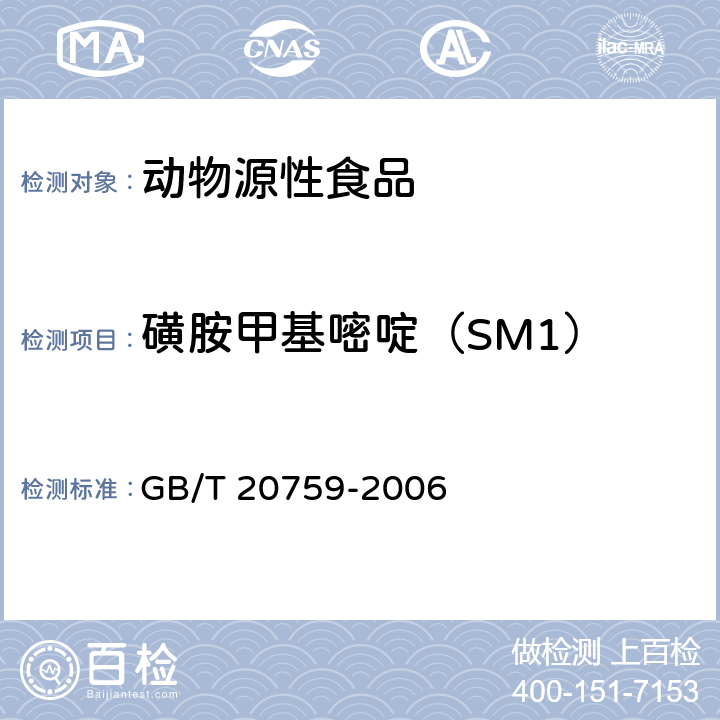 MA CNAS AL ilac-MRA

检测对象： 动物源性食品

检测项目： 磺胺甲基嘧啶（SM1）

检测标准： GB/T 20759-2006

百检
Baijiantest.com

做检测 上百检
400-151-7153